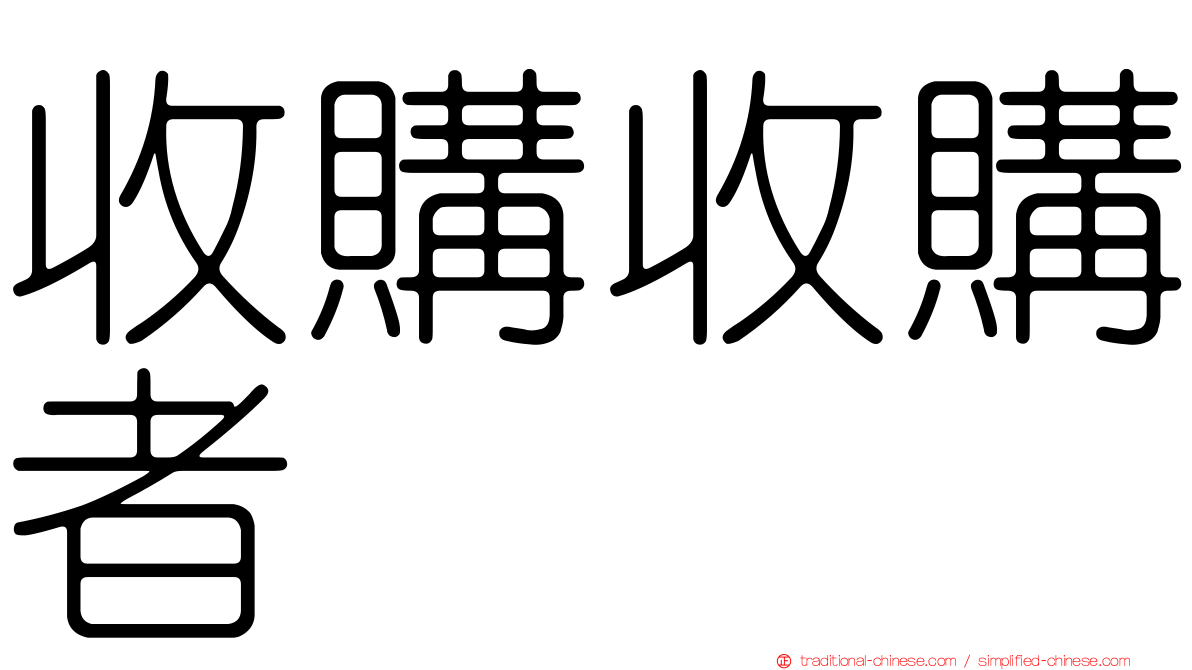 收購收購者

traditional-chinese.com / simplified-chinese.com